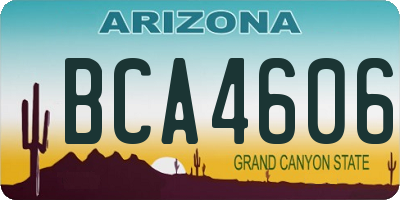 ARIZONA

BCA4606

GRAND CANYON STATE